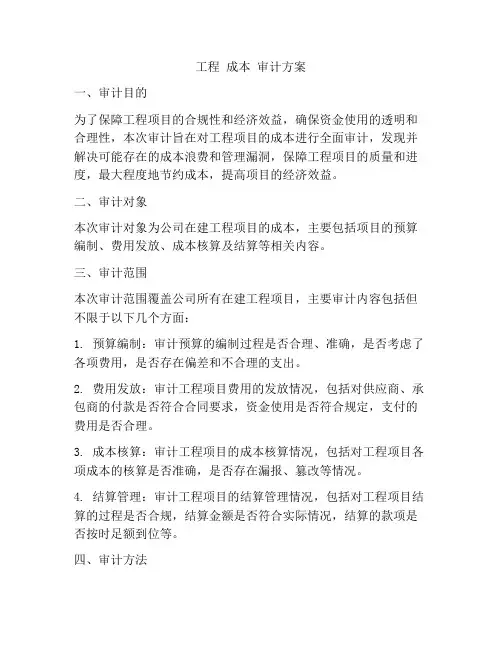 工程 成本 审计方案

一、审计目的

为了保障工程项目的合规性和经济效益，确保资金使用的透明和合理性，本次审计旨在对工程项目的成本进行全面审计，发现并解决可能存在的成本浪费和管理漏洞，保障工程项目的质量和进度，最大程度地节约成本，提高项目的经济效益。

二、审计对象

本次审计对象为公司在建工程项目的成本，主要包括项目的预算编制、费用发放、成本核算及结算等相关内容。

三、审计范围

本次审计范围覆盖公司所有在建工程项目，主要审计内容包括但不限于以下几个方面：

1. 预算编制：审计预算的编制过程是否合理、准确，是否考虑了各项费用，是否存在偏差和不合理的支出。

2. 费用发放：审计工程项目费用的发放情况，包括对供应商、承包商的付款是否符合合同要求，资金使用是否符合规定，支付的费用是否合理。

3. 成本核算：审计工程项目的成本核算情况，包括对工程项目各项成本的核算是否准确，是否存在漏报、篡改等情况。

4. 结算管理：审计工程项目的结算管理情况，包括对工程项目结算的过程是否合规，结算金额是否符合实际情况，结算的款项是否按时足额到位等。

四、审计方法